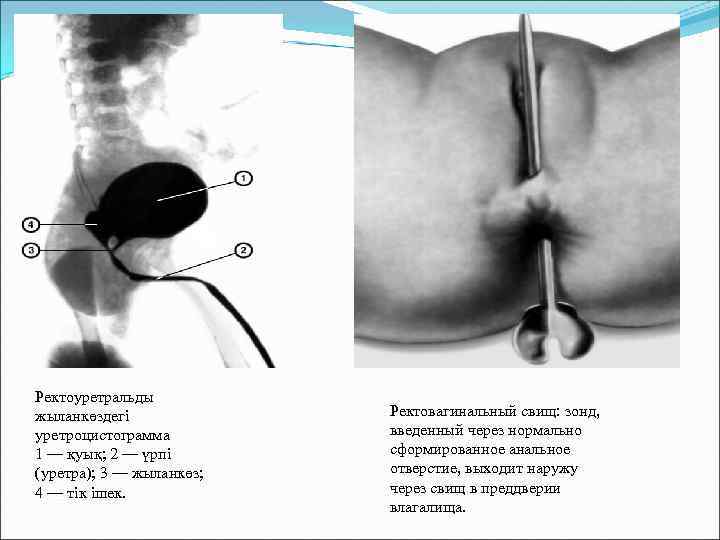 1

4

3

2

Ректоуретральды жыланкөздегі уретроцистограмма
1 — қуық; 2 — үрпі (уретра); 3 — жыланкөз;
4 — тік ішек.

Ректовагинальный свищ: зонд, введенный через нормально сформированное анальное отверстие, выходит наружу через свищ в преддверии влагалища.